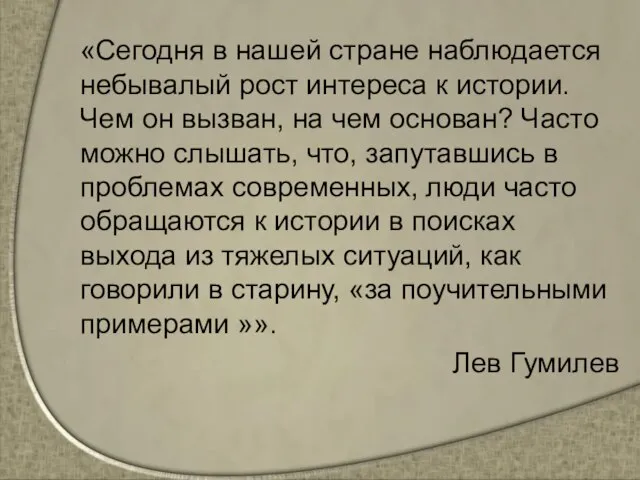 «Сегодня в нашей стране наблюдается небывалый рост интереса к истории. Чем он вызван, на чем основан? Часто можно слышать, что, запутавшись в проблемах современных, люди часто обращаются к истории в поисках выхода из тяжелых ситуаций, как говорили в старину, «за поучительными примерами »».

Лев Гумилев